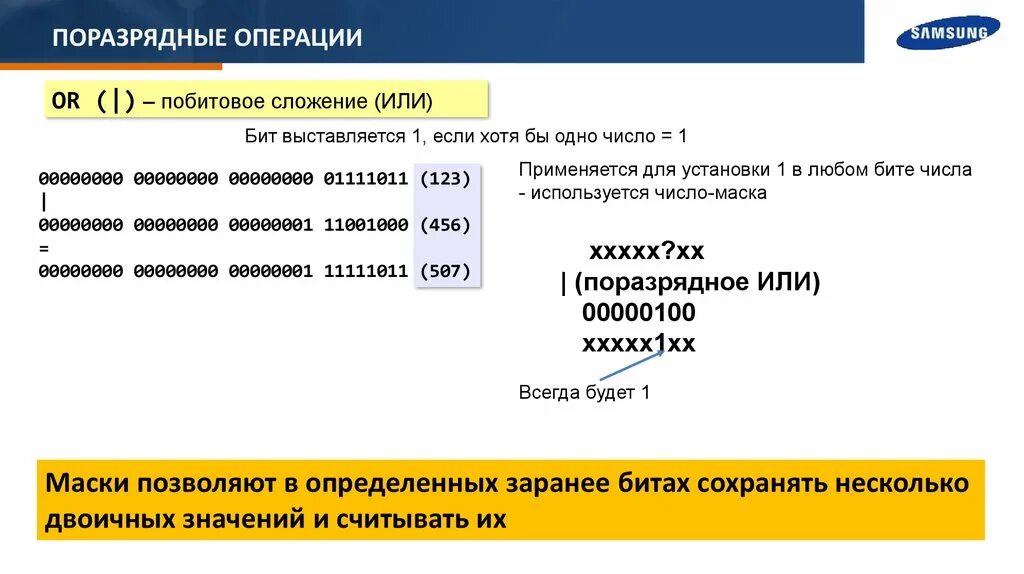 ПОРАЗРЯДНЫЕ ОПЕРАЦИИ

SAMSUNG

OR (|) – побитовое сложение (ИЛИ)

Бит выставляется 1, если хотя бы одно число = 1

00000000 00000000 00000000 01111011 (123)
|
00000000 00000000 00000001 11001000 (456)
=
00000000 00000000 00000001 11111011 (507)

Применяется для установки 1 в любом бите числа - используется число-маска

xxxxx?xx
| (поразрядное ИЛИ)
00000100
xxxxx1xx

Всегда будет 1

Маски позволяют в определенных заранее битах сохранять несколько двоичных значений и считывать их